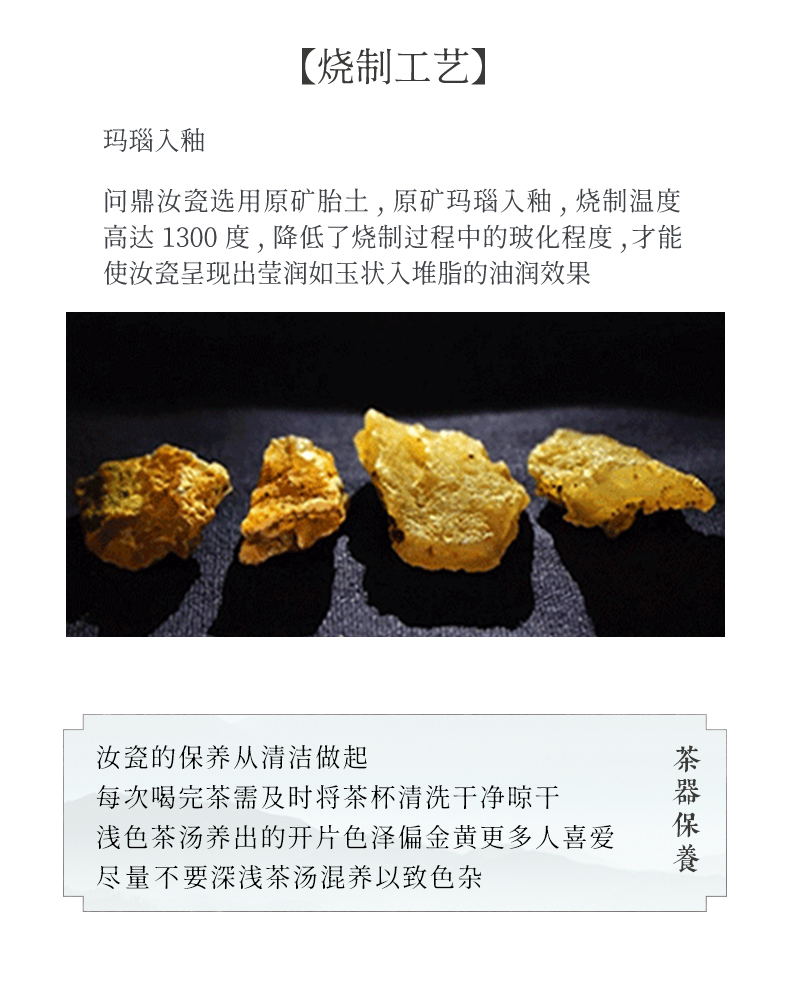 【烧制工艺】

玛瑙入釉

问鼎汝瓷选用原矿胎土，原矿玛瑙入釉，烧制温度高达 1300 度，降低了烧制过程中的玻化程度，才能使汝瓷呈现出莹润如玉状入堆脂的油润效果

汝瓷的保养从清洁做起
每次喝完茶需及时将茶杯清洗干净晾干
浅色茶汤养出的开片色泽偏金黄更多人喜爱
尽量不要深浅茶汤混养以致色杂

茶器保養